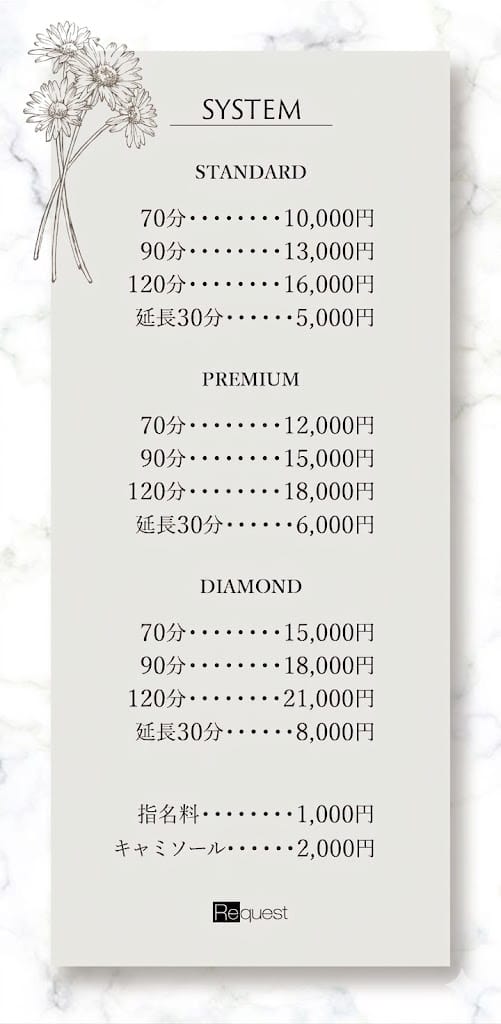 SYSTEM

STANDARD

70分 10,000円
90分 13,000円
120分 16,000円
延長30分 5,000円

PREMIUM

70分 12,000円
90分 15,000円
120分 18,000円
延長30分 6,000円

DIAMOND

70分 15,000円
90分 18,000円
120分 21,000円
延長30分 8,000円

指名料 1,000円
キャミソール 2,000円

Request